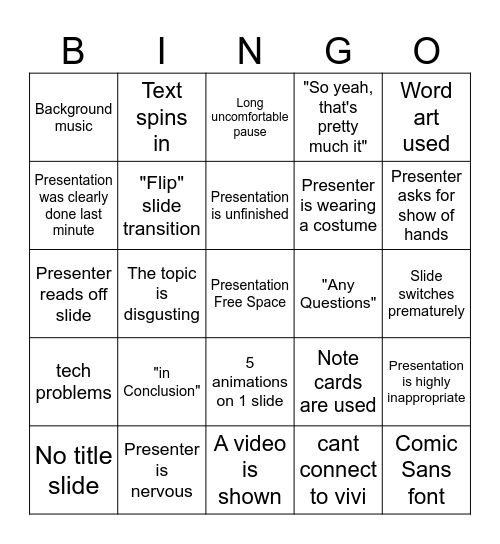 | B | I | N | G | O |
|---|---|---|---|---|
| Background music | Text spins in | Long uncomfortable pause | "So yeah, that's pretty much it" | Word art used |
| Presentation was clearly done last minute | "Flip" slide transition | Presentation is unfinished | Presenter is wearing a costume | Presenter asks for show of hands |
| Presenter reads off slide | The topic is disgusting | Presentation Free Space | "Any Questions" | Slide switches prematurely |
| tech problems | "in Conclusion" | 5 animations on 1 slide | Note cards are used | Presentation is highly inappropriate |
| No title slide | Presenter is nervous | A video is shown | cant connect to vivi | Comic Sans font |